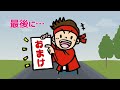 最後に…

おまけ